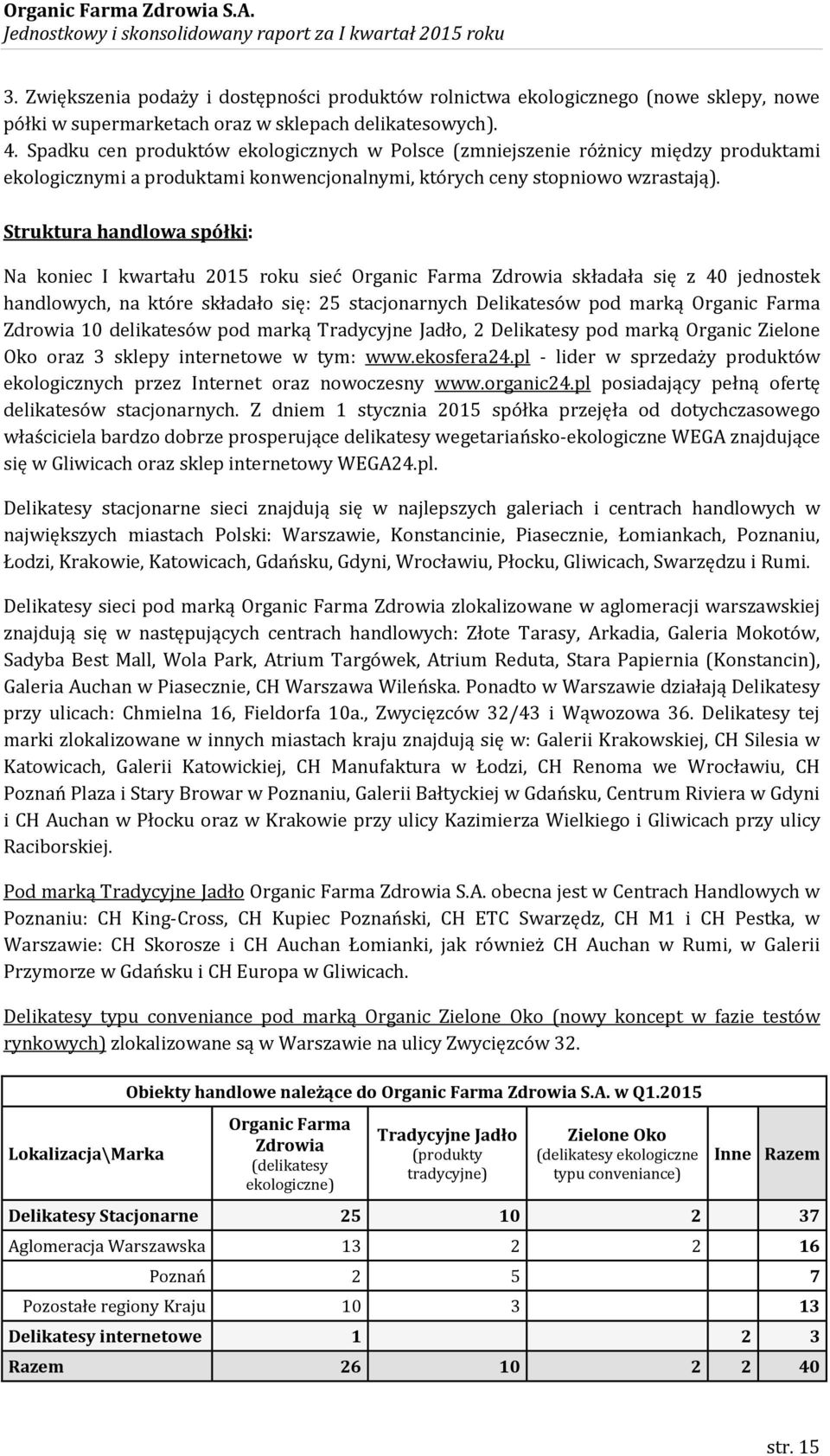 Organic Farma Zdrowia S.A.
Jednostkowy i skonsolidowany raport za I kwartał 2015 roku

3. Zwiększenia podaży i dostępności produktów rolnictwa ekologicznego (nowe sklepy, nowe półki w supermarketach oraz w sklepach delikatesowych).
4. Spadku cen produktów ekologicznych w Polsce (zmniejszenie różnicy między produktami ekologicznymi a produktami konwencjonalnymi, których ceny stopniowo wzrastają).

Struktura handlowa spółki:

Na koniec I kwartału 2015 roku sieć Organic Farma Zdrowia składała się z 40 jednostek handlowych, na które składało się: 25 stacjonarnych Delikatesów pod marką Organic Farma Zdrowia 10 delikatesów pod marką Tradycyjne Jadło, 2 Delikatesy pod marką Organic Zielone Oko oraz 3 sklepy internetowe w tym: www.ekosfera24.pl - lider w sprzedaży produktów ekologicznych przez Internet oraz nowoczesny www.organic24.pl posiadający pełną ofertę delikatesów stacjonarnych. Z dniem 1 stycznia 2015 spółka przejęła od dotychczasowego właściciela bardzo dobrze prosperujące delikatesy wegetariańsko-ekologiczne WEGA znajdujące się w Gliwicach oraz sklep internetowy WEGA24.pl.

Delikatesy stacjonarne sieci znajdują się w najlepszych galeriach i centrach handlowych w największych miastach Polski: Warszawie, Konstancinie, Piasecznie, Łomiankach, Poznaniu, Łodzi, Krakowie, Katowicach, Gdańsku, Gdyni, Wrocławiu, Płocku, Gliwicach, Swarzędzu i Rumi.

Delikatesy sieci pod marką Organic Farma Zdrowia zlokalizowane w aglomeracji warszawskiej znajdują się w następujących centrach handlowych: Złote Tarasy, Arkadia, Galeria Mokotów, Sadyba Best Mall, Wola Park, Atrium Targówek, Atrium Reduta, Stara Papiernia (Konstancin), Galeria Auchan w Piasecznie, CH Warszawa Wileńska. Ponadto w Warszawie działają Delikatesy przy ulicach: Chmielna 16, Fieldorfa 10a., Zwycięzców 32/43 i Wąwozowa 36. Delikatesy tej marki zlokalizowane w innych miastach kraju znajdują się w: Galerii Krakowskiej, CH Silesia w Katowicach, Galerii Katowickiej, CH Manufaktura w Łodzi, CH Renoma we Wrocławiu, CH Poznań Plaza i Stary Browar w Poznaniu, Galerii Bałtyckiej w Gdańsku, Centrum Riviera w Gdyni i CH Auchan w Płocku oraz w Krakowie przy ulicy Kazimierza Wielkiego i Gliwicach przy ulicy Raciborskiej.

Pod marką Tradycyjne Jadło Organic Farma Zdrowia S.A. obecna jest w Centrach Handlowych w Poznaniu: CH King-Cross, CH Kupiec Poznański, CH ETC Swarzędz, CH M1 i CH Pestka, w Warszawie: CH Skorosze i CH Auchan Łomianki, jak również CH Auchan w Rumi, w Galerii Przymorze w Gdańsku i CH Europa w Gliwicach.

Delikatesy typu conveniance pod marką Organic Zielone Oko (nowy koncept w fazie testów rynkowych) zlokalizowane są w Warszawie na ulicy Zwycięzców 32.

Obiekty handlowe należące do Organic Farma Zdrowia S.A. w Q1.2015

| Lokalizacja\Marka | Organic Farma Zdrowia (delikatesy ekologiczne) | Tradycyjne Jadło (produkty tradycyjne) | Zielone Oko (delikatesy ekologiczne typu conveniance) | Inne | Razem |
|---|---|---|---|---|---|
| Delikatesy Stacjonarne | 25 | 10 | 2 | | 37 |
| Aglomeracja Warszawska | 13 | 2 | 2 | | 16 |
| Poznań | 2 | 5 | | | 7 |
| Pozostałe regiony Kraju | 10 | 3 | | | 13 |
| Delikatesy internetowe | 1 | | | 2 | 3 |
| Razem | 26 | 10 | 2 | 2 | 40 |

str. 15